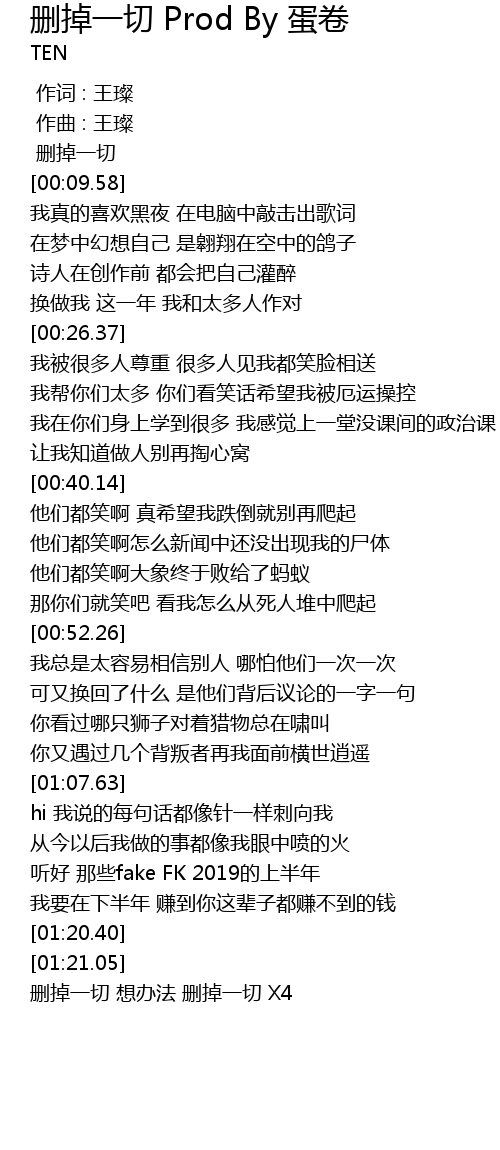 删掉一切 Prod By 蛋卷
TEN

作词 : 王璨
作曲 : 王璨
删掉一切
[00:09.58]
我真的喜欢黑夜 在电脑中敲击出歌词
在梦中幻想自己 是翱翔在空中的鸽子
诗人在创作前 都会把自己灌醉
换做我 这一年 我和太多人作对
[00:26.37]
我被很多人尊重 很多人见我都笑脸相送
我帮你们太多 你们看笑话希望我被厄运操控
我在你们身上学到很多 我感觉上一堂没课间的政治课
让我知道做人别再掏心窝
[00:40.14]
他们都笑啊 真希望我跌倒就别再爬起
他们都笑啊怎么新闻中还没出现我的尸体
他们都笑啊大象终于败给了蚂蚁
那你们就笑吧 看我怎么从死人堆中爬起
[00:52.26]
我总是太容易相信别人 哪怕他们一次一次
可又换回了什么 是他们背后议论的一字一句
你看过哪只狮子对着猎物总在啸叫
你又遇过几个背叛者再我面前横世逍遥
[01:07.63]
hi 我说的每句话都像针一样刺向我
从今以后我做的事都像我眼中喷的火
听好 那些fake FK 2019的上半年
我要在下半年 赚到你这辈子都赚不到的钱
[01:20.40]
[01:21.05]
删掉一切 想办法 删掉一切 X4